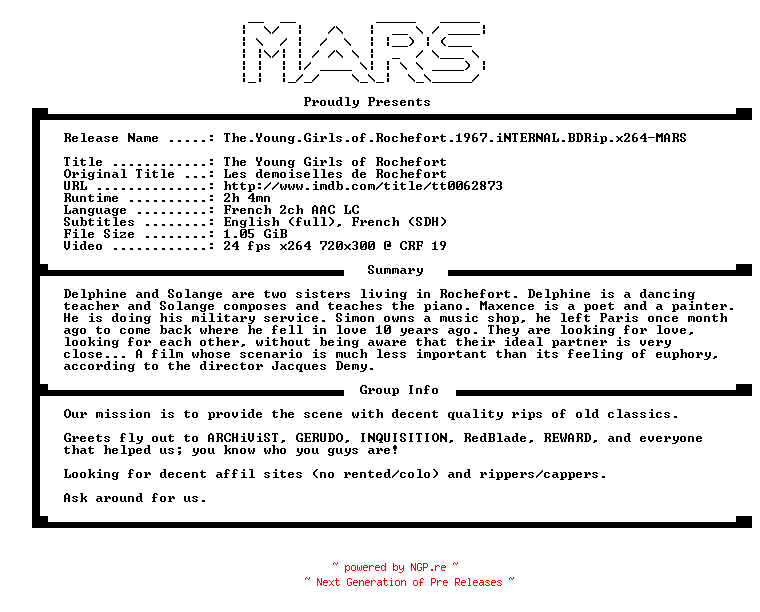 MARS

Proudly Presents

Release Name .....: The.Young.Girls.of.Rochefort.1967.iNTERNAL.BDRip.x264-MARS

Title ............: The Young Girls of Rochefort
Original Title ...: Les demoiselles de Rochefort
URL ..............: http://www.imdb.com/title/tt0062873
Runtime ..........: 2h 4mn
Language .........: French 2ch AAC LC
Subtitles ........: English (full), French (SDH)
File Size ........: 1.05 GiB
Video ............: 24 fps x264 720x300 @ CRF 19

Summary

Delphine and Solange are two sisters living in Rochefort. Delphine is a dancing teacher and Solange composes and teaches the piano. Maxence is a poet and a painter. He is doing his military service. Simon owns a music shop, he left Paris once month ago to come back where he fell in love 10 years ago. They are looking for love, looking for each other, without being aware that their ideal partner is very close... A film whose scenario is much less important than its feeling of euphory, according to the director Jacques Demy.

Group Info

Our mission is to provide the scene with decent quality rips of old classics.

Greets fly out to ARCHiViST, GERUDO, INQUISITION, RedBlade, REWARD, and everyone that helped us; you know who you guys are!

Looking for decent affil sites (no rented/colo) and rippers/cappers.

Ask around for us.

~ powered by NGP.re ~
~ Next Generation of Pre Releases ~